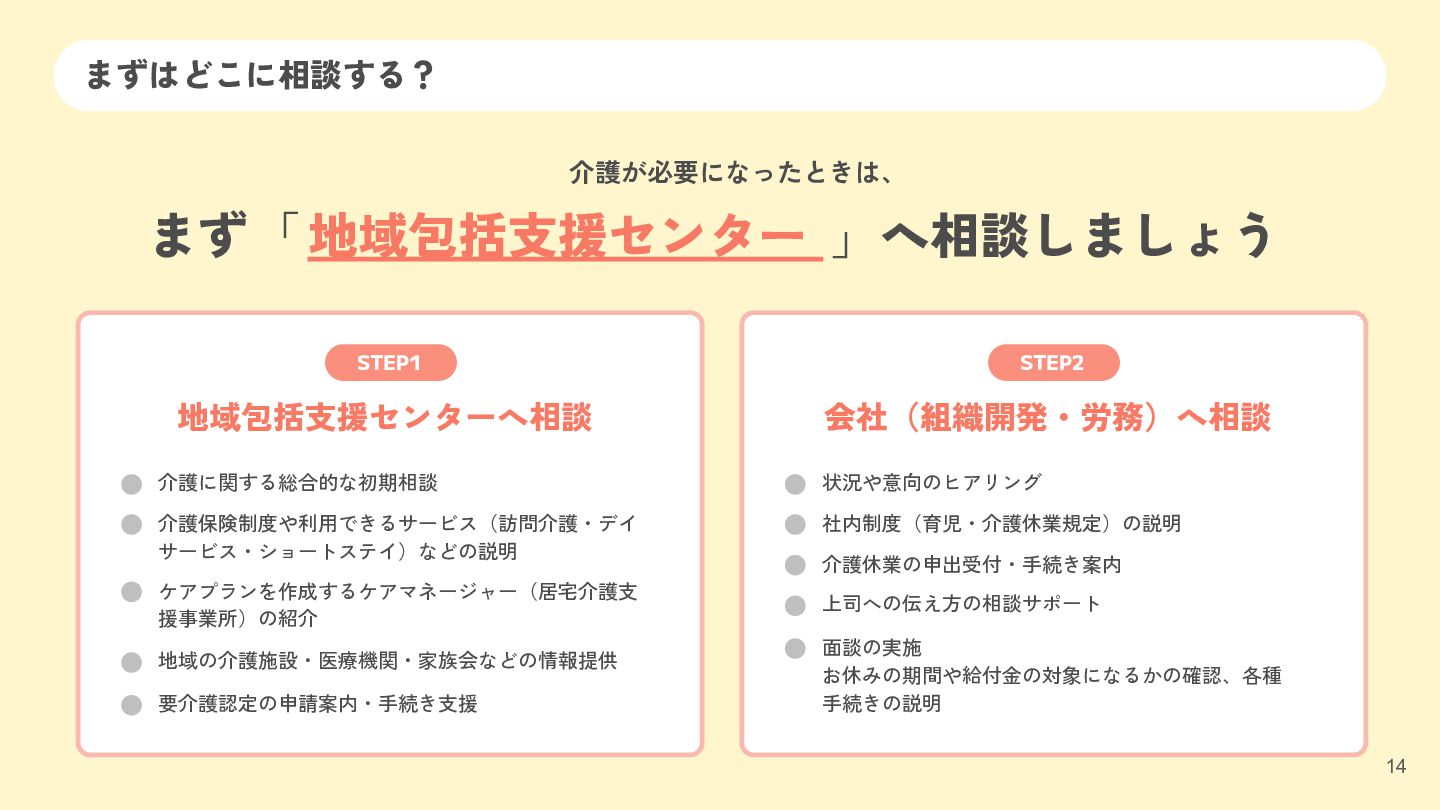 まずはどこに相談する？

介護が必要になったときは、

まず「地域包括支援センター」へ相談しましょう

STEP1

地域包括支援センターへ相談

• 介護に関する総合的な初期相談
• 介護保険制度や利用できるサービス（訪問介護・デイサービス・ショートステイ）などの説明
• ケアプランを作成するケアマネージャー（居宅介護支援事業所）の紹介
• 地域の介護施設・医療機関・家族会などの情報提供
• 要介護認定の申請案内・手続き支援

STEP2

会社（組織開発・労務）へ相談

• 状況や意向のヒアリング
• 社内制度（育児・介護休業規定）の説明
• 介護休業の申出受付・手続き案内
• 上司への伝え方の相談サポート
• 面談の実施
お休みの期間や給付金の対象になるかの確認、各種手続きの説明

14